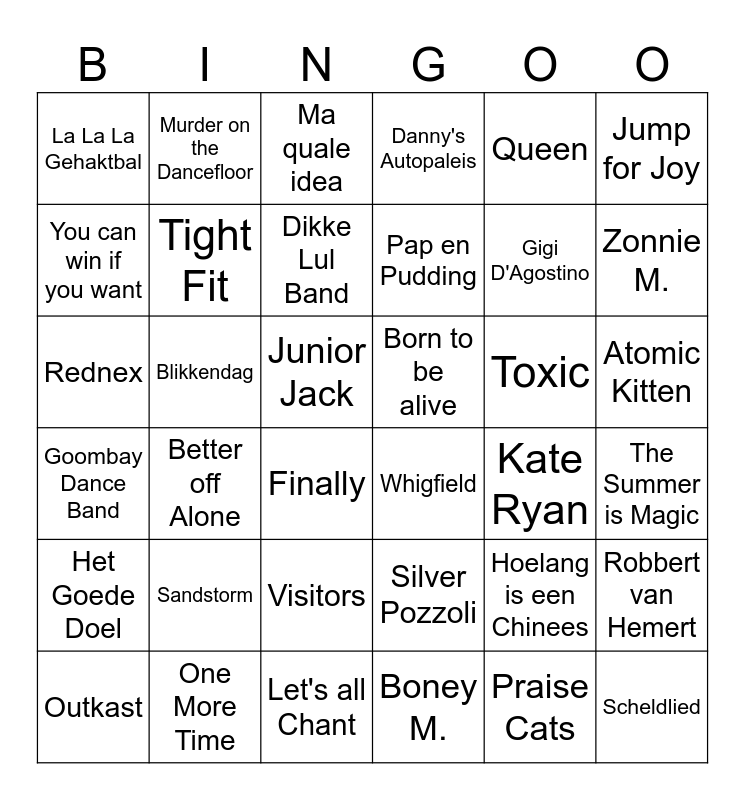 | B | I | N | G | O | O |
|---|---|---|---|---|---|
| La La La Gehaktbal | Murder on the Dancefloor | Ma quale idea | Danny's Autopaleis | Queen | Jump for Joy |
| You can win if you want | Tight Fit | Dikke Lul Band | Pap en Pudding | Gigi D'Agostino | Zonnie M. |
| Rednex | Blikkendag | Junior Jack | Born to be alive | Toxic | Atomic Kitten |
| Goombay Dance Band | Better off Alone | Finally | Whigfield | Kate Ryan | The Summer is Magic |
| Het Goede Doel | Sandstorm | Visitors | Silver Pozzoli | Hoelang is een Chinees | Robbert van Hemert |
| Outkast | One More Time | Let's all Chant | Boney M. | Praise Cats | Scheldlied |